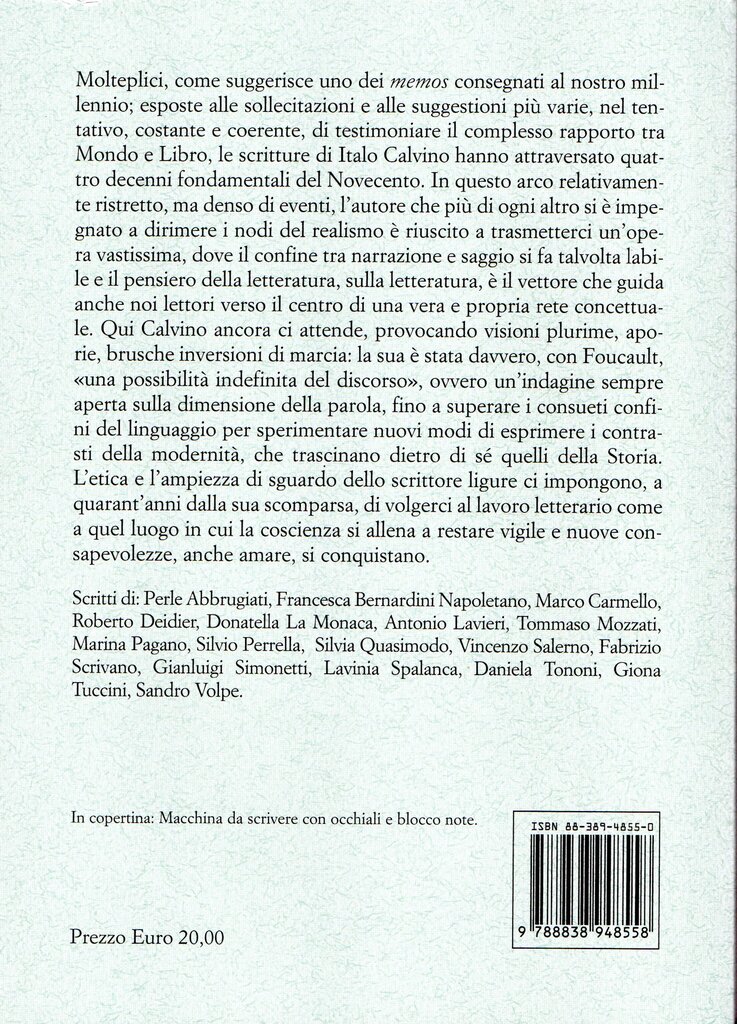 Molteplici, come suggerisce uno dei memos consegnati al nostro millennio; esposte alle sollecitazioni e alle suggestioni più varie, nel tentativo, costante e coerente, di testimoniare il complesso rapporto tra Mondo e Libro, le scritture di Italo Calvino hanno attraversato quattro decenni fondamentali del Novecento. In questo arco relativamente ristretto, ma denso di eventi, l'autore che più di ogni altro si è impegnato a dirimere i nodi del realismo è riuscito a trasmetterci un'opera vastissima, dove il confine tra narrazione e saggio si fa talvolta labile e il pensiero della letteratura, sulla letteratura, è il vettore che guida anche noi lettori verso il centro di una vera e propria rete concettuale. Qui Calvino ancora ci attende, provocando visioni plurime, aporie, brusche inversioni di marcia: la sua è stata davvero, con Foucault, «una possibilità indefinita del discorso», ovvero un'indagine sempre aperta sulla dimensione della parola, fino a superare i consueti confini del linguaggio per sperimentare nuovi modi di esprimere i contrasti della modernità, che trascinano dietro di sé quelli della Storia. L'etica e l'ampiezza di sguardo dello scrittore ligure ci impongono, a quarant'anni dalla sua scomparsa, di volgerci al lavoro letterario come a quel luogo in cui la coscienza si allena a restare vigile e nuove consapevolezze, anche amare, si conquistano.

Scritti di: Perle Abbrugiati, Francesca Bernardini Napoletano, Marco Carmello, Roberto Deidier, Donatella La Monaca, Antonio Lavieri, Tommaso Mozzati, Marina Pagano, Silvio Perrella, Silvia Quasimodo, Vincenzo Salerno, Fabrizio Scrivano, Gianluigi Simonetti, Lavinia Spalanca, Daniela Tononi, Giona Tuccini, Sandro Volpe.

In copertina: Macchina da scrivere con occhiali e blocco note.

ISBN 88-389-4855-0

9 788838 948558

Prezzo Euro 20,00